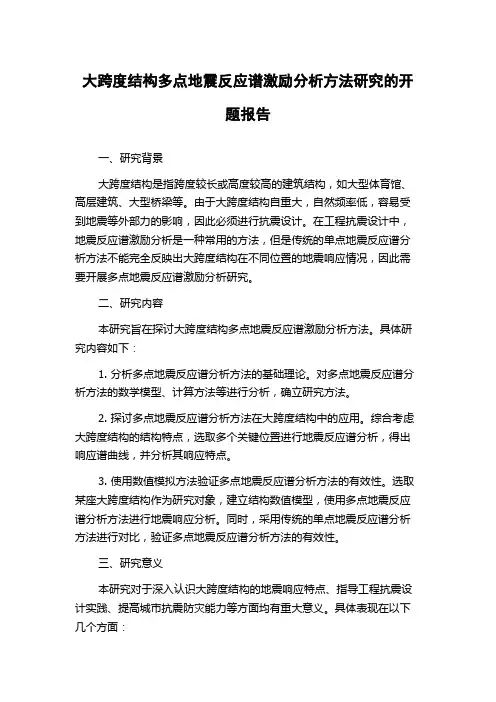 大跨度结构多点地震反应谱激励分析方法研究的开题报告

一、研究背景

大跨度结构是指跨度较长或高度较高的建筑结构，如大型体育馆、高层建筑、大型桥梁等。由于大跨度结构自重大，自然频率低，容易受到地震等外部力的影响，因此必须进行抗震设计。在工程抗震设计中，地震反应谱激励分析是一种常用的方法，但是传统的单点地震反应谱分析方法不能完全反映出大跨度结构在不同位置的地震响应情况，因此需要开展多点地震反应谱激励分析研究。

二、研究内容

本研究旨在探讨大跨度结构多点地震反应谱激励分析方法。具体研究内容如下：

1. 分析多点地震反应谱分析方法的基础理论。对多点地震反应谱分析方法的数学模型、计算方法等进行分析，确立研究方法。

2. 探讨多点地震反应谱分析方法在大跨度结构中的应用。综合考虑大跨度结构的结构特点，选取多个关键位置进行地震反应谱分析，得出响应谱曲线，并分析其响应特点。

3. 使用数值模拟方法验证多点地震反应谱分析方法的有效性。选取某座大跨度结构作为研究对象，建立结构数值模型，使用多点地震反应谱分析方法进行地震响应分析。同时，采用传统的单点地震反应谱分析方法进行对比，验证多点地震反应谱分析方法的有效性。

三、研究意义

本研究对于深入认识大跨度结构的地震响应特点、指导工程抗震设计实践、提高城市抗震防灾能力等方面均有重大意义。具体表现在以下几个方面：